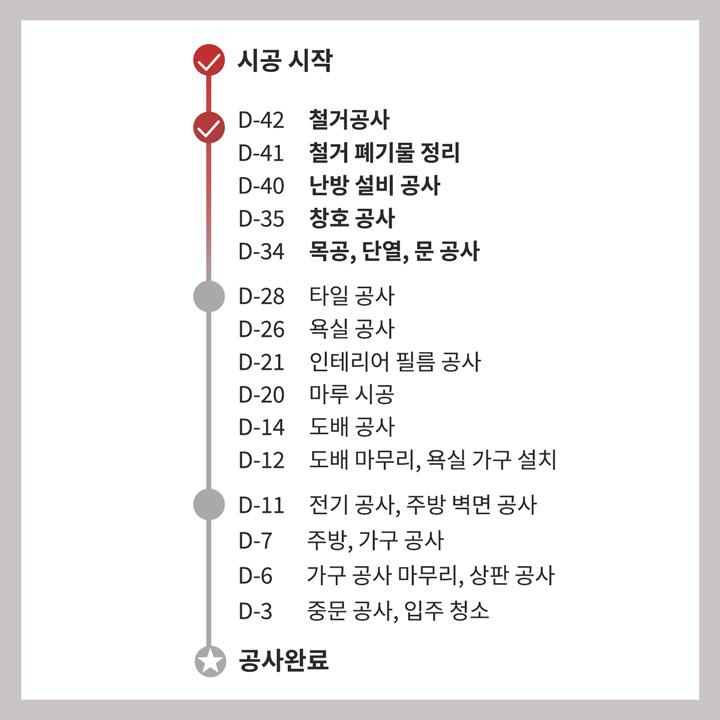 시공 시작

D-42 철거공사
D-41 철거 폐기물 정리
D-40 난방 설비 공사
D-35 창호 공사
D-34 목공, 단열, 문 공사

D-28 타일 공사
D-26 욕실 공사
D-21 인테리어 필름 공사
D-20 마루 시공
D-14 도배 공사
D-12 도배 마무리, 욕실 가구 설치

D-11 전기 공사, 주방 벽면 공사
D-7 주방, 가구 공사
D-6 가구 공사 마무리, 상판 공사
D-3 중문 공사, 입주 청소

공사완료